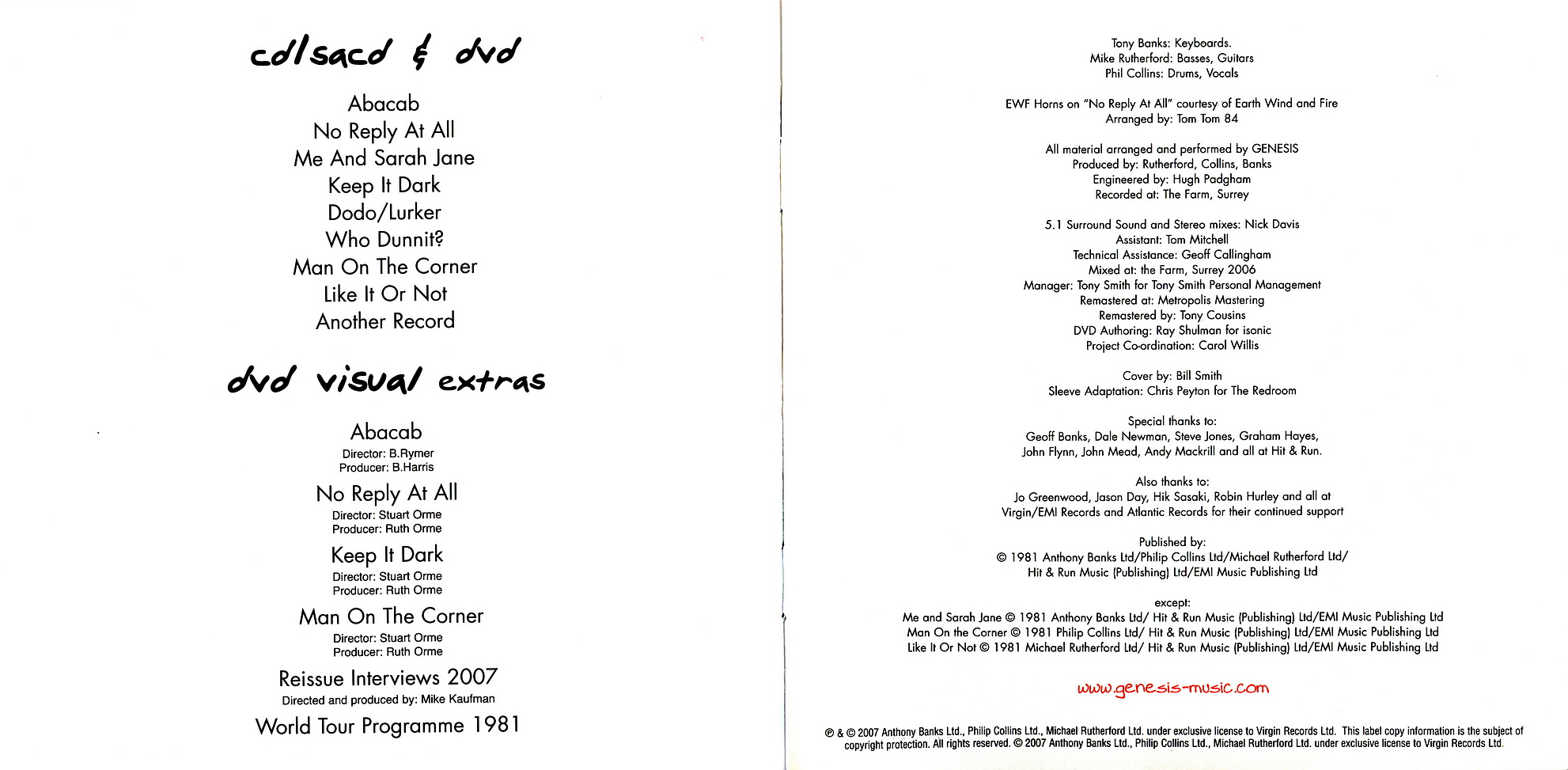 cd/sacd & dvd

Abacab
No Reply At All
Me And Sarah Jane
Keep It Dark
Dodo/Lurker
Who Dunnit?
Man On The Corner
Like It Or Not
Another Record

dvd visual extras

Abacab
Director: B.Rymer
Producer: B.Harris

No Reply At All
Director: Stuart Orme
Producer: Ruth Orme

Keep It Dark
Director: Stuart Orme
Producer: Ruth Orme

Man On The Corner
Director: Stuart Orme
Producer: Ruth Orme

Reissue Interviews 2007
Directed and produced by: Mike Kaufman

World Tour Programme 1981

Tony Banks: Keyboards.
Mike Rutherford: Basses, Guitars
Phil Collins: Drums, Vocals

EWF Horns on "No Reply At All" courtesy of Earth Wind and Fire
Arranged by: Tom Tom 84

All material arranged and performed by GENESIS
Produced by: Rutherford, Collins, Banks
Engineered by: Hugh Padgham
Recorded at: The Farm, Surrey

5.1 Surround Sound and Stereo mixes: Nick Davis
Assistant: Tom Mitchell
Technical Assistance: Geoff Callingham
Mixed at: the Farm, Surrey 2006
Manager: Tony Smith for Tony Smith Personal Management
Remastered at: Metropolis Mastering
Remastered by: Tony Cousins
DVD Authoring: Ray Shulman for isonic
Project Co-ordination: Carol Willis

Cover by: Bill Smith
Sleeve Adaptation: Chris Peyton for The Redroom

Special thanks to:
Geoff Banks, Dale Newman, Steve Jones, Graham Hayes,
John Flynn, John Mead, Andy Mackrill and all at Hit & Run.

Also thanks to:
Jo Greenwood, Jason Day, Hik Sasaki, Robin Hurley and all at
Virgin/EMI Records and Atlantic Records for their continued support

Published by:
© 1981 Anthony Banks Ltd/Philip Collins Ltd/Michael Rutherford Ltd/
Hit & Run Music (Publishing) Ltd/EMI Music Publishing Ltd

except:
Me and Sarah Jane © 1981 Anthony Banks Ltd/ Hit & Run Music (Publishing) Ltd/EMI Music Publishing Ltd
Man On the Corner © 1981 Philip Collins Ltd/ Hit & Run Music (Publishing) Ltd/EMI Music Publishing Ltd
Like It Or Not © 1981 Michael Rutherford Ltd/ Hit & Run Music (Publishing) Ltd/EMI Music Publishing Ltd

www.genesis-music.com

℗ & © 2007 Anthony Banks Ltd., Philip Collins Ltd., Michael Rutherford Ltd. under exclusive license to Virgin Records Ltd. This label copy information is the subject of copyright protection. All rights reserved. © 2007 Anthony Banks Ltd., Philip Collins Ltd., Michael Rutherford Ltd. under exclusive license to Virgin Records Ltd.